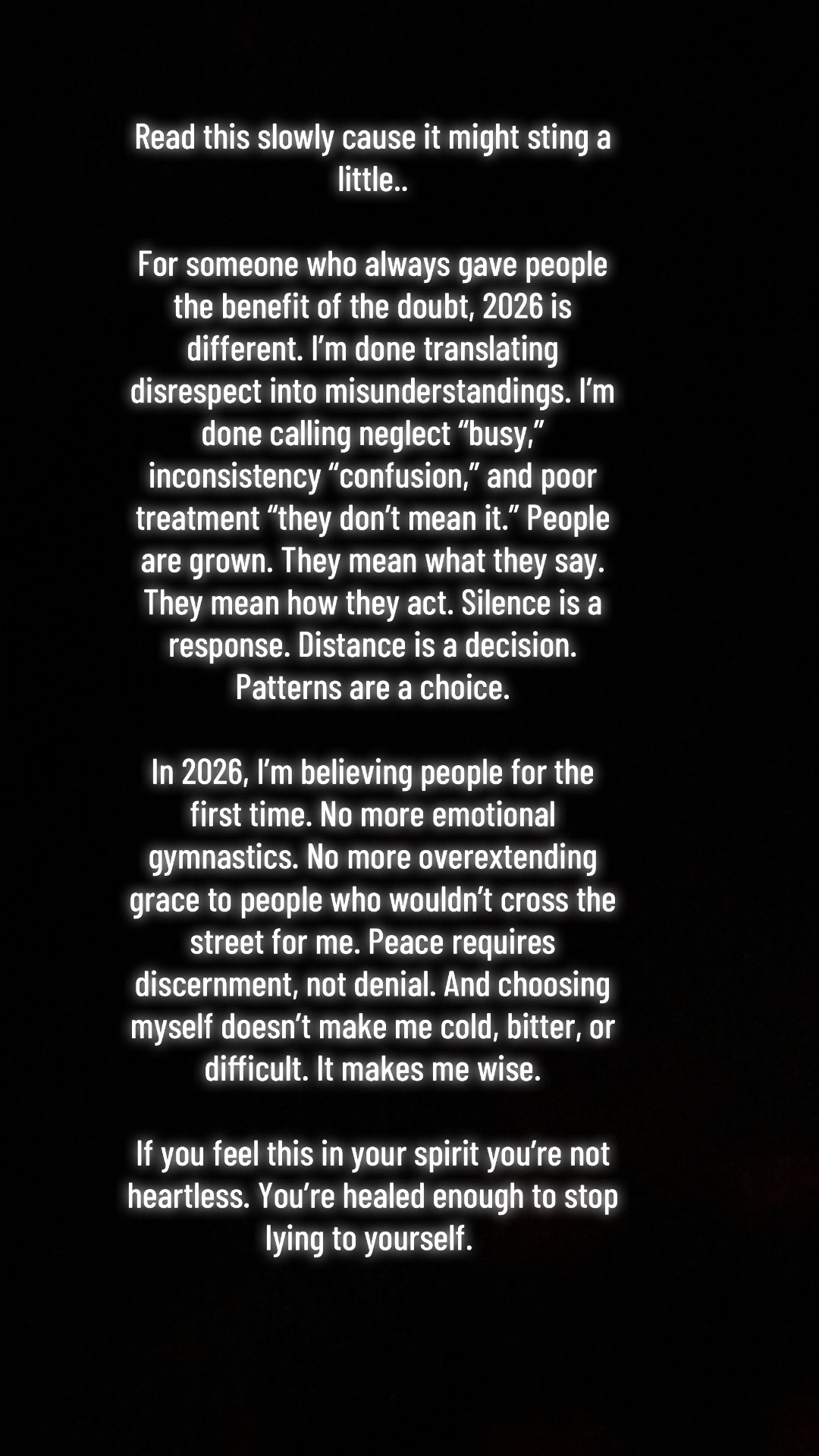 Read this slowly cause it might sting a little..

For someone who always gave people the benefit of the doubt, 2026 is different. I'm done translating disrespect into misunderstandings. I'm done calling neglect "busy," inconsistency "confusion," and poor treatment "they don't mean it." People are grown. They mean what they say. They mean how they act. Silence is a response. Distance is a decision. Patterns are a choice.

In 2026, I'm believing people for the first time. No more emotional gymnastics. No more overextending grace to people who wouldn't cross the street for me. Peace requires discernment, not denial. And choosing myself doesn't make me cold, bitter, or difficult. It makes me wise.

If you feel this in your spirit you're not heartless. You're healed enough to stop lying to yourself.